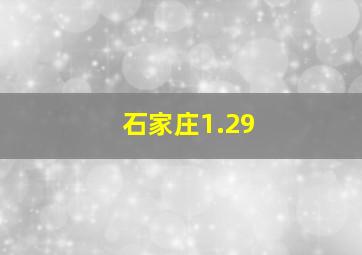 石家庄1.29